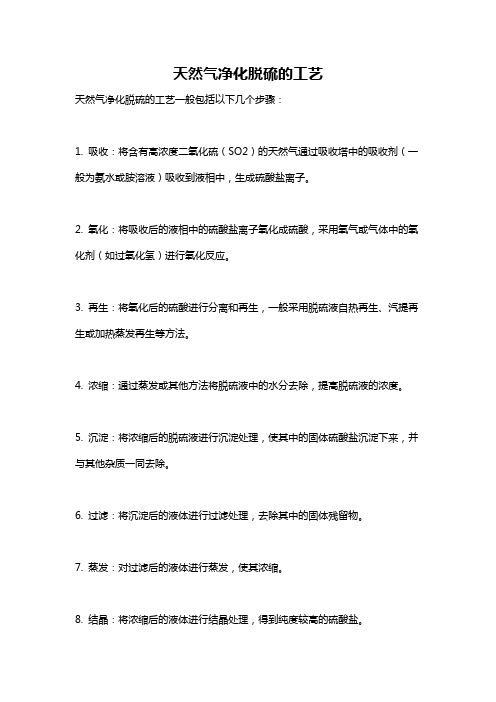 天然气净化脱硫的工艺

天然气净化脱硫的工艺一般包括以下几个步骤：

1. 吸收：将含有高浓度二氧化硫（SO2）的天然气通过吸收塔中的吸收剂（一般为氨水或胺溶液）吸收到液相中，生成硫酸盐离子。

2. 氧化：将吸收后的液相中的硫酸盐离子氧化成硫酸，采用氧气或气体中的氧化剂（如过氧化氢）进行氧化反应。

3. 再生：将氧化后的硫酸进行分离和再生，一般采用脱硫液自热再生、汽提再生或加热蒸发再生等方法。

4. 浓缩：通过蒸发或其他方法将脱硫液中的水分去除，提高脱硫液的浓度。

5. 沉淀：将浓缩后的脱硫液进行沉淀处理，使其中的固体硫酸盐沉淀下来，并与其他杂质一同去除。

6. 过滤：将沉淀后的液体进行过滤处理，去除其中的固体残留物。

7. 蒸发：对过滤后的液体进行蒸发，使其浓缩。

8. 结晶：将浓缩后的液体进行结晶处理，得到纯度较高的硫酸盐。